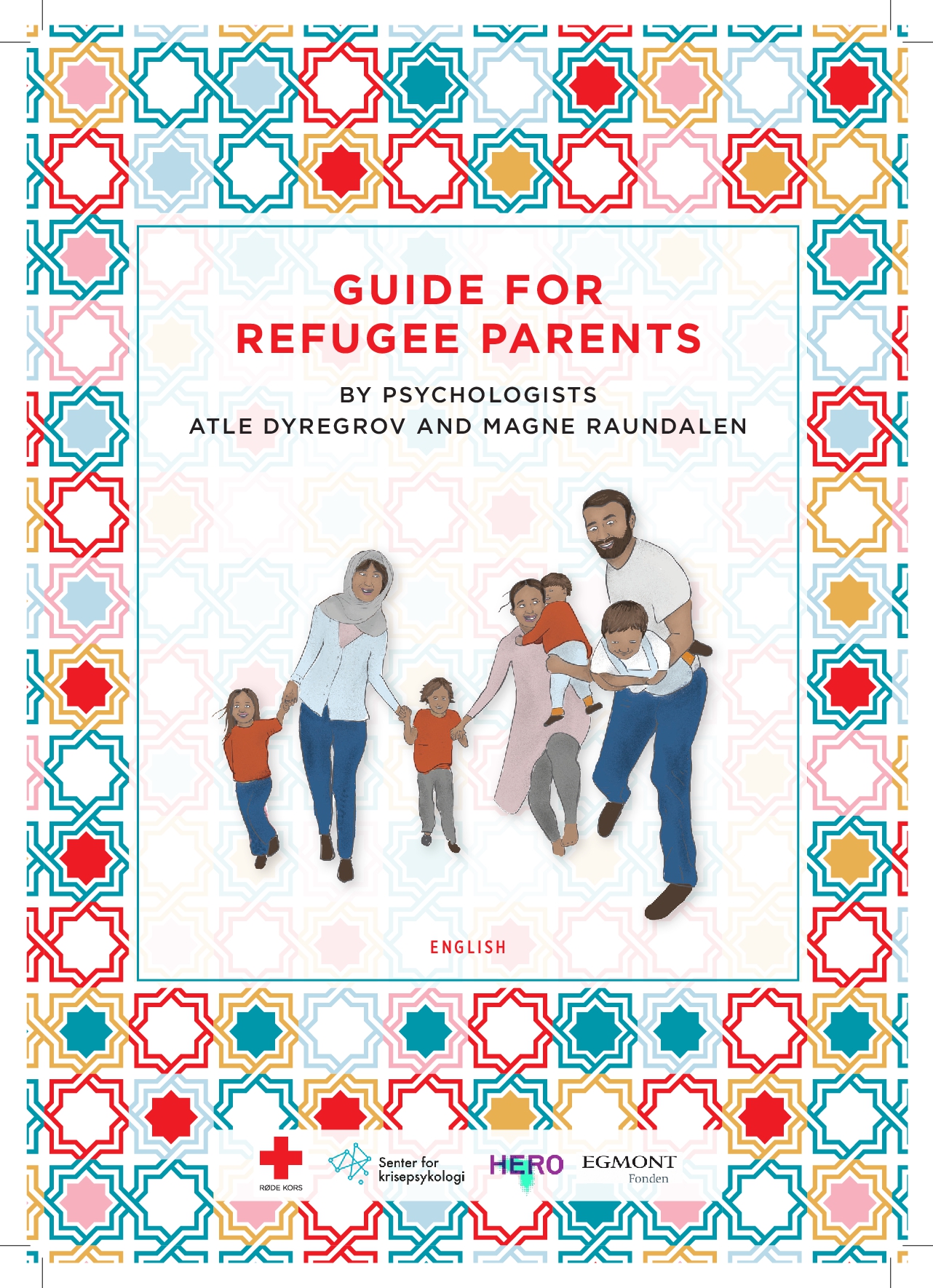 GUIDE FOR
REFUGEE PARENTS

BY PSYCHOLOGISTS
ATLE DYREGROV AND MAGNE RAUNDALEN

ENGLISH

RØDE KORS

Senter for krisepsykologi

HERO

EGMONT
Fonden